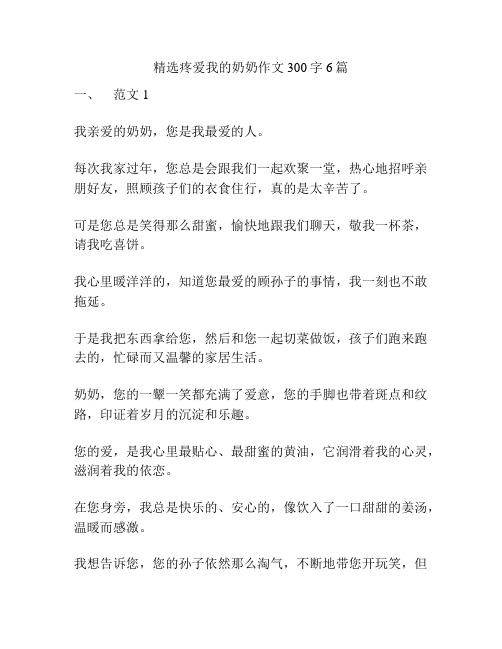 精选疼爱我的奶奶作文 300 字 6 篇

一、　范文 1

我亲爱的奶奶，您是我最爱的人。

每次我家过年，您总是会跟我们一起欢聚一堂，热心地招呼亲朋好友，照顾孩子们的衣食住行，真的是太辛苦了。

可是您总是笑得那么甜蜜，愉快地跟我们聊天，敬我一杯茶，请我吃喜饼。

我心里暖洋洋的，知道您最爱的顾孙子的事情，我一刻也不敢拖延。

于是我把东西拿给您，然后和您一起切菜做饭，孩子们跑来跑去的，忙碌而又温馨的家居生活。

奶奶，您的一颦一笑都充满了爱意，您的手脚也带着斑点和纹路，印证着岁月的沉淀和乐趣。

您的爱，是我心里最贴心、最甜蜜的黄油，它润滑着我的心灵，滋润着我的依恋。

在您身旁，我总是快乐的、安心的，像饮入了一口甜甜的姜汤，温暖而感激。

我想告诉您，您的孙子依然那么淘气，不断地带您开玩笑，但